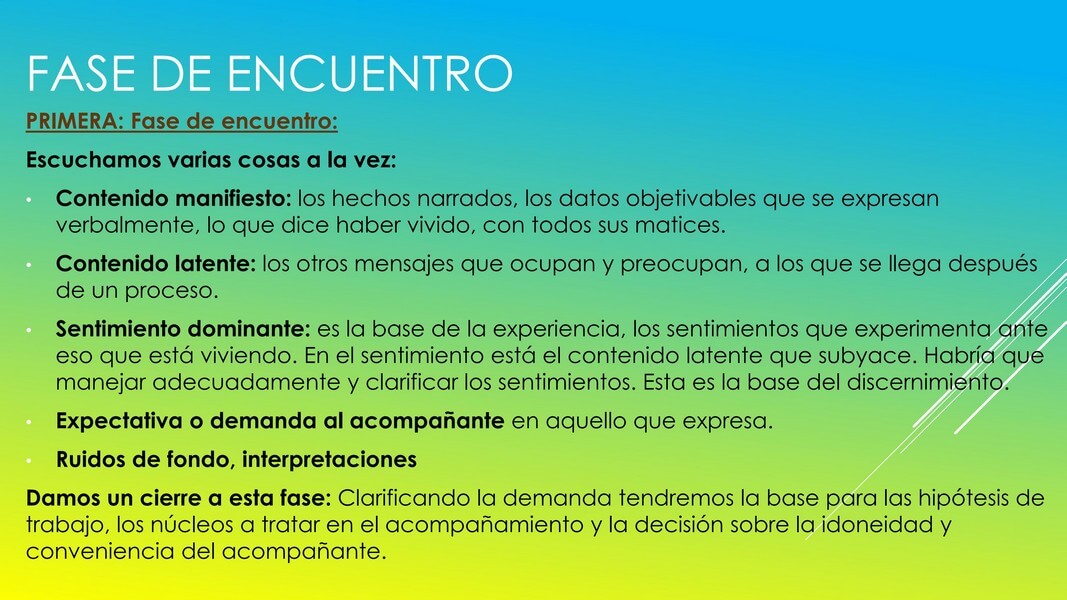 FASE DE ENCUENTRO

PRIMERA: Fase de encuentro:

Escuchamos varias cosas a la vez:

• Contenido manifiesto: los hechos narrados, los datos objetivables que se expresan verbalmente, lo que dice haber vivido, con todos sus matices.

• Contenido latente: los otros mensajes que ocupan y preocupan, a los que se llega después de un proceso.

• Sentimiento dominante: es la base de la experiencia, los sentimientos que experimenta ante eso que está viviendo. En el sentimiento está el contenido latente que subyace. Habría que manejar adecuadamente y clarificar los sentimientos. Esta es la base del discernimiento.

• Expectativa o demanda al acompañante en aquello que expresa.

• Ruidos de fondo, interpretaciones

Damos un cierre a esta fase: Clarificando la demanda tendremos la base para las hipótesis de trabajo, los núcleos a tratar en el acompañamiento y la decisión sobre la idoneidad y conveniencia del acompañante.